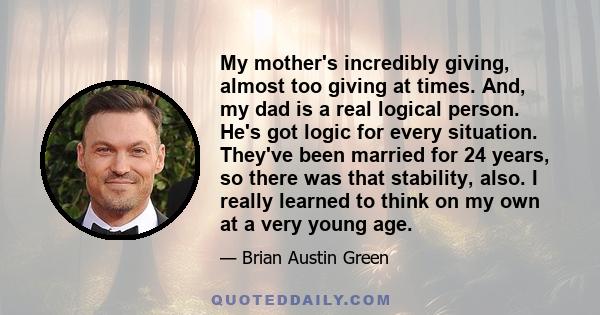 My mother's incredibly giving, almost too giving at times. And, my dad is a real logical person. He's got logic for every situation. They've been married for 24 years, so there was that stability, also. I really learned to think on my own at a very young age.

— Brian Austin Green

QUOTEDDAILY.COM